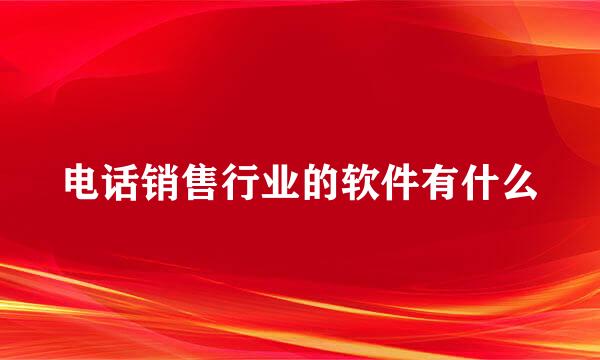 电话销售行业的软件有什么